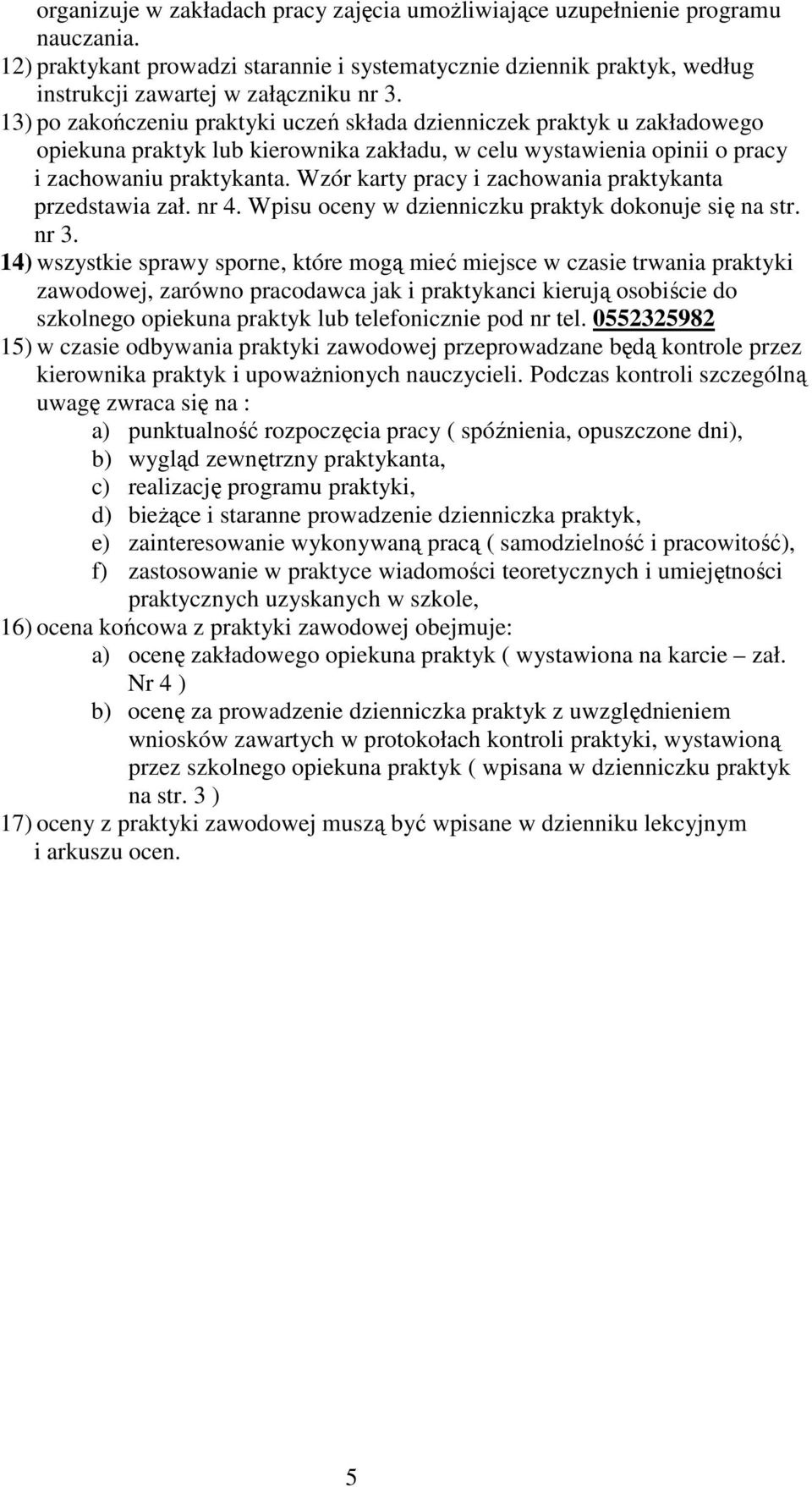 organizuje w zakładach pracy zajęcia umożliwiające uzupełnienie programu nauczania.
12) praktykant prowadzi starannie i systematycznie dziennik praktyk, według instrukcji zawartej w załączniku nr 3.
13) po zakończeniu praktyki uczeń składa dzienniczek praktyk u zakładowego opiekuna praktyk lub kierownika zakładu, w celu wystawienia opinii o pracy i zachowaniu praktykanta. Wzór karty pracy i zachowania praktykanta przedstawia zał. nr 4. Wpisu oceny w dzienniczku praktyk dokonuje się na str. nr 3.
14) wszystkie sprawy sporne, które mogą mieć miejsce w czasie trwania praktyki zawodowej, zarówno pracodawca jak i praktykanci kierują osobiście do szkolnego opiekuna praktyk lub telefonicznie pod nr tel. 0552325982
15) w czasie odbywania praktyki zawodowej przeprowadzane będą kontrole przez kierownika praktyk i upoważnionych nauczycieli. Podczas kontroli szczególną uwagę zwraca się na :
a) punktualność rozpoczęcia pracy ( spóźnienia, opuszczone dni),
b) wygląd zewnętrzny praktykanta,
c) realizację programu praktyki,
d) bieżące i staranne prowadzenie dzienniczka praktyk,
e) zainteresowanie wykonywaną pracą ( samodzielność i pracowitość),
f) zastosowanie w praktyce wiadomości teoretycznych i umiejętności praktycznych uzyskanych w szkole,
16) ocena końcowa z praktyki zawodowej obejmuje:
a) ocenę zakładowego opiekuna praktyk ( wystawiona na karcie – zał. Nr 4 )
b) ocenę za prowadzenie dzienniczka praktyk z uwzględnieniem wniosków zawartych w protokołach kontroli praktyki, wystawioną przez szkolnego opiekuna praktyk ( wpisana w dzienniczku praktyk na str. 3 )
17) oceny z praktyki zawodowej muszą być wpisane w dzienniku lekcyjnym i arkuszu ocen.

5